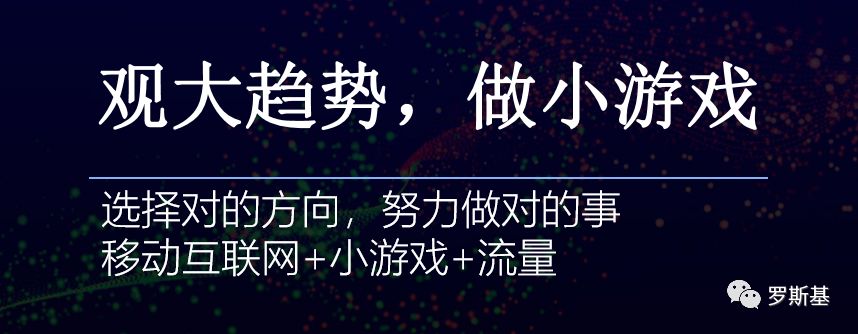 观大趋势，做小游戏

选择对的方向，努力做对的事
移动互联网+小游戏+流量

罗斯基